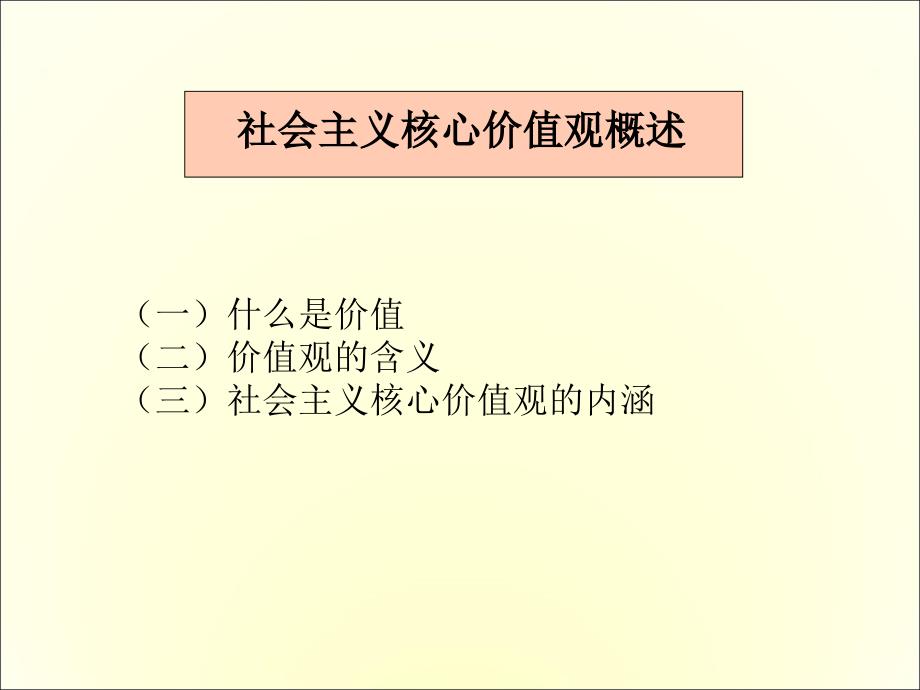 社会主义核心价值观概述

（一）什么是价值
（二）价值观的含义
（三）社会主义核心价值观的内涵